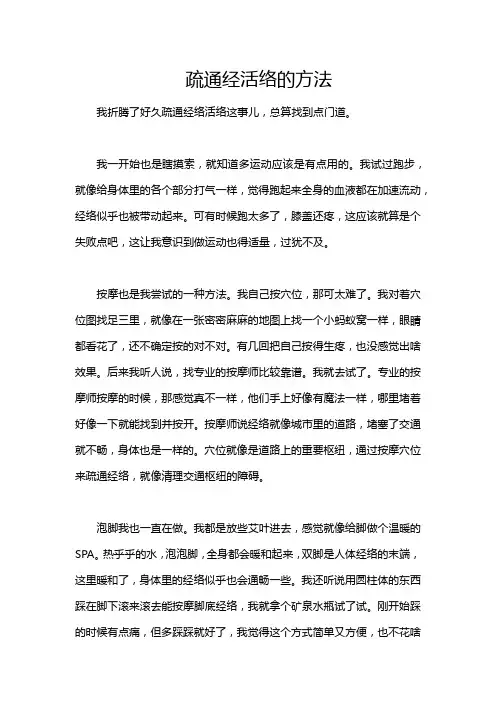 疏通经活络的方法

我折腾了好久疏通经络活络这事儿，总算找到点门道。

我一开始也是瞎摸索，就知道多运动应该是有点用的。我试过跑步，就像给身体里的各个部分打气一样，觉得跑起来全身的血液都在加速流动，经络似乎也被带动起来。可有时候跑太多了，膝盖还疼，这应该就算是个失败点吧，这让我意识到做运动也得适量，过犹不及。

按摩也是我尝试的一种方法。我自己按穴位，那可太难了。我对着穴位图找足三里，就像在一张密密麻麻的地图上找一个小蚂蚁窝一样，眼睛都看花了，还不确定按的对不对。有几回把自己按得生疼，也没感觉出啥效果。后来我听人说，找专业的按摩师比较靠谱。我就去试了。专业的按摩师按摩的时候，那感觉真不一样，他们手上好像有魔法一样，哪里堵着好像一下就能找到并按开。按摩师说经络就像城市里的道路，堵塞了交通就不畅，身体也是一样的。穴位就像是道路上的重要枢纽，通过按摩穴位来疏通经络，就像清理交通枢纽的障碍。

泡脚我也一直在做。我都是放些艾叶进去，感觉就像给脚做个温暖的SPA。热乎乎的水，泡泡脚，全身都会暖和起来，双脚是人体经络的末端，这里暖和了，身体里的经络似乎也会通畅一些。我还听说用圆柱体的东西踩在脚下滚来滚去能按摩脚底经络，我就拿个矿泉水瓶试了试。刚开始踩的时候有点痛，但多踩踩就好了，我觉得这个方式简单又方便，也不花啥